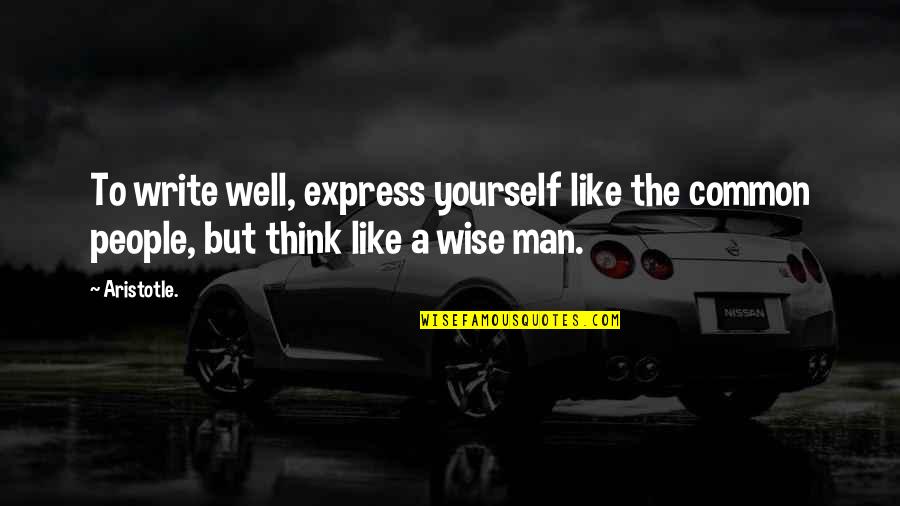 To write well, express yourself like the common people, but think like a wise man.

~ Aristotle.

WISEFAMOUSQUOTES.COM

NISSAN